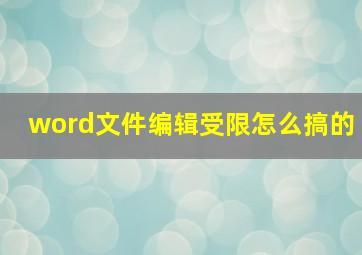 word文件编辑受限怎么搞的